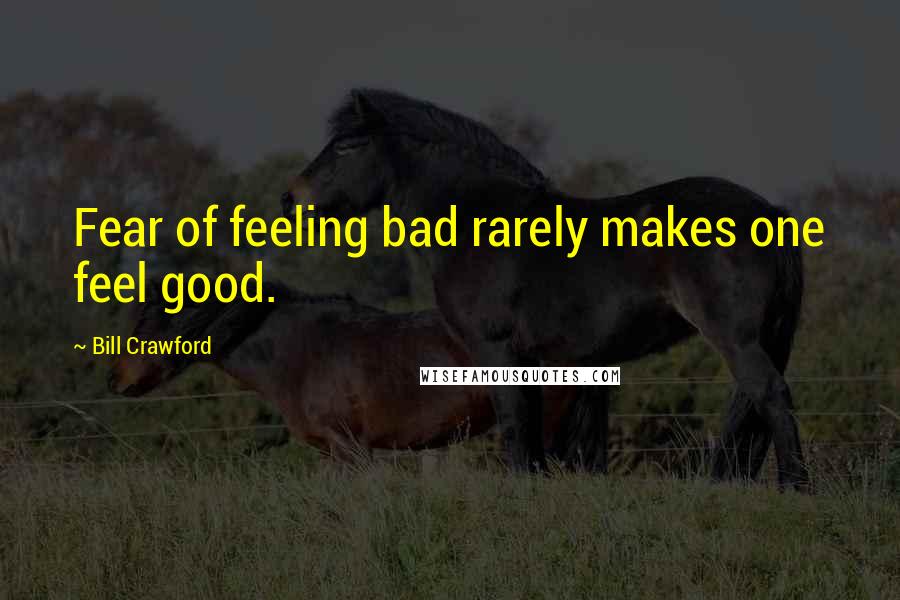 Fear of feeling bad rarely makes one feel good.

~ Bill Crawford

WISEFAMOUSQUOTES.COM